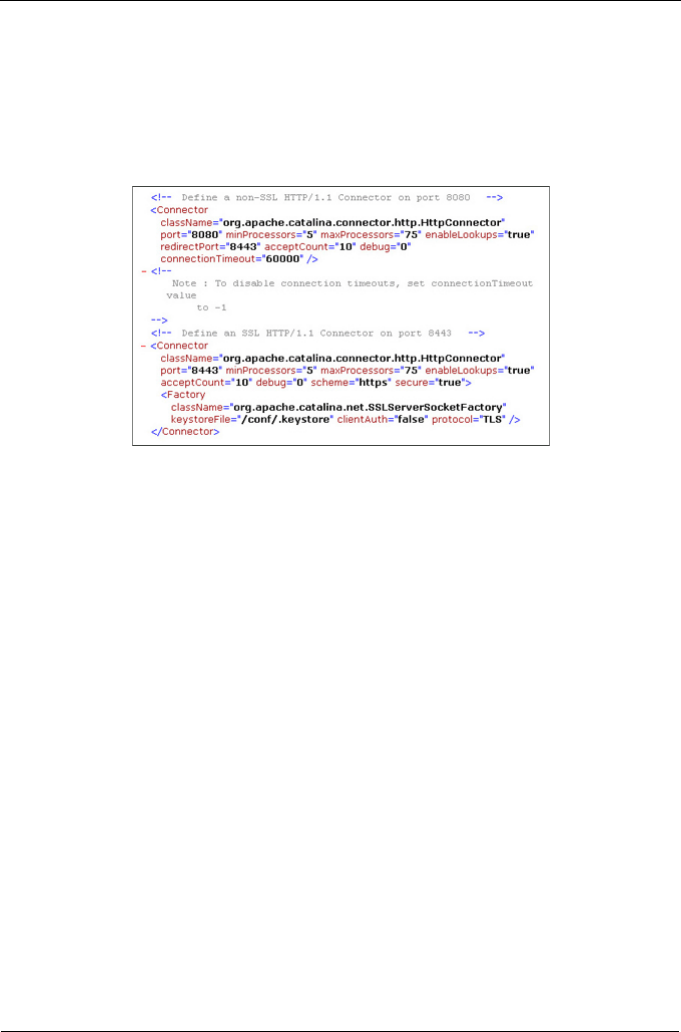 <!-- Define a non-SSL HTTP/1.1 Connector on port 8080 -->
<Connector
className="org.apache.catalina.connector.http.HttpConnector"
port="8080" minProcessors="5" maxProcessors="75" enableLookups="true"
redirectPort="8443" acceptCount="10" debug="0"
connectionTimeout="60000" />
- <!--
Note : To disable connection timeouts, set connectionTimeout
value
to -1
-->
<!-- Define an SSL HTTP/1.1 Connector on port 8443 -->
- <Connector
className="org.apache.catalina.connector.http.HttpConnector"
port="8443" minProcessors="5" maxProcessors="75" enableLookups="true"
acceptCount="10" debug="0" scheme="https" secure="true">
<Factory
className="org.apache.catalina.net.SSLServerSocketFactory"
keystoreFile="/conf/.keystore" clientAuth="false" protocol="TLS" />
</Connector>